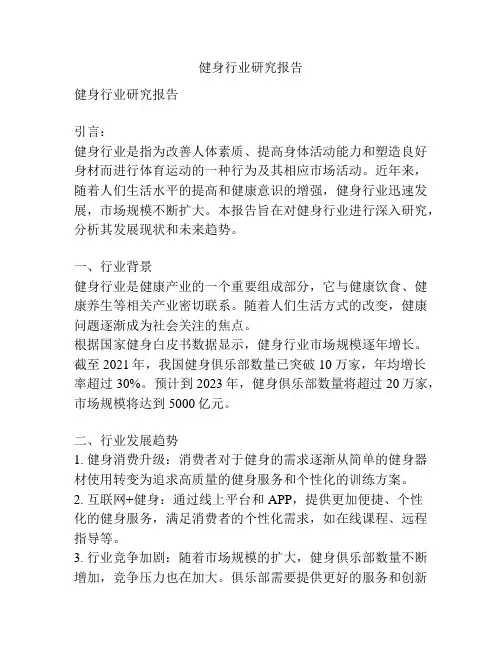 健身行业研究报告

健身行业研究报告

引言：
健身行业是指为改善人体素质、提高身体活动能力和塑造良好身材而进行体育运动的一种行为及其相应市场活动。近年来，随着人们生活水平的提高和健康意识的增强，健身行业迅速发展，市场规模不断扩大。本报告旨在对健身行业进行深入研究，分析其发展现状和未来趋势。

一、行业背景
健身行业是健康产业的一个重要组成部分，它与健康饮食、健康养生等相关产业密切联系。随着人们生活方式的改变，健康问题逐渐成为社会关注的焦点。
根据国家健身白皮书数据显示，健身行业市场规模逐年增长。截至 2021 年，我国健身俱乐部数量已突破 10 万家，年均增长率超过 30%。预计到 2023 年，健身俱乐部数量将超过 20 万家，市场规模将达到 5000 亿元。

二、行业发展趋势
1. 健身消费升级：消费者对于健身的需求逐渐从简单的健身器材使用转变为追求高质量的健身服务和个性化的训练方案。
2. 互联网+健身：通过线上平台和 APP，提供更加便捷、个性化的健身服务，满足消费者的个性化需求，如在线课程、远程指导等。
3. 行业竞争加剧：随着市场规模的扩大，健身俱乐部数量不断增加，竞争压力也在加大。俱乐部需要提供更好的服务和创新